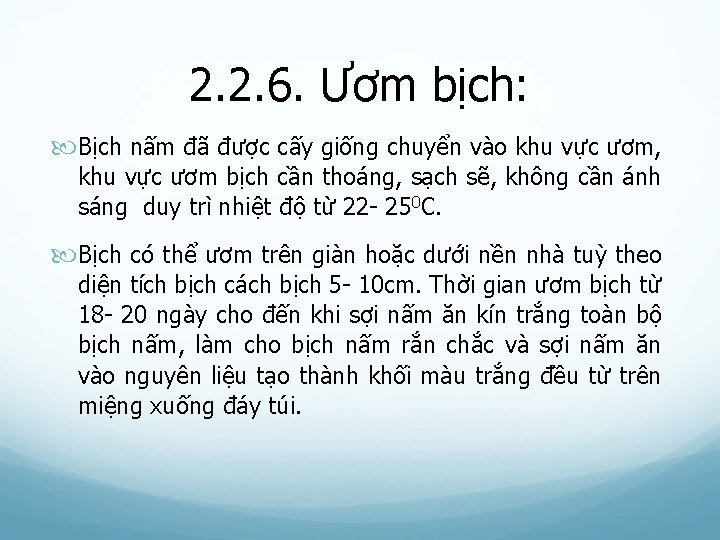 2.2.6. Ươm bịch:

Bịch nấm đã được cấy giống chuyển vào khu vực ươm, khu vực ươm bịch cần thoáng, sạch sẽ, không cần ánh sáng duy trì nhiệt độ từ 22- $25^0$C.

Bịch có thể ươm trên giàn hoặc dưới nền nhà tuỳ theo diện tích bịch cách bịch 5- 10cm. Thời gian ươm bịch từ 18- 20 ngày cho đến khi sợi nấm ăn kín trắng toàn bộ bịch nấm, làm cho bịch nấm rắn chắc và sợi nấm ăn vào nguyên liệu tạo thành khối màu trắng đều từ trên miệng xuống đáy túi.